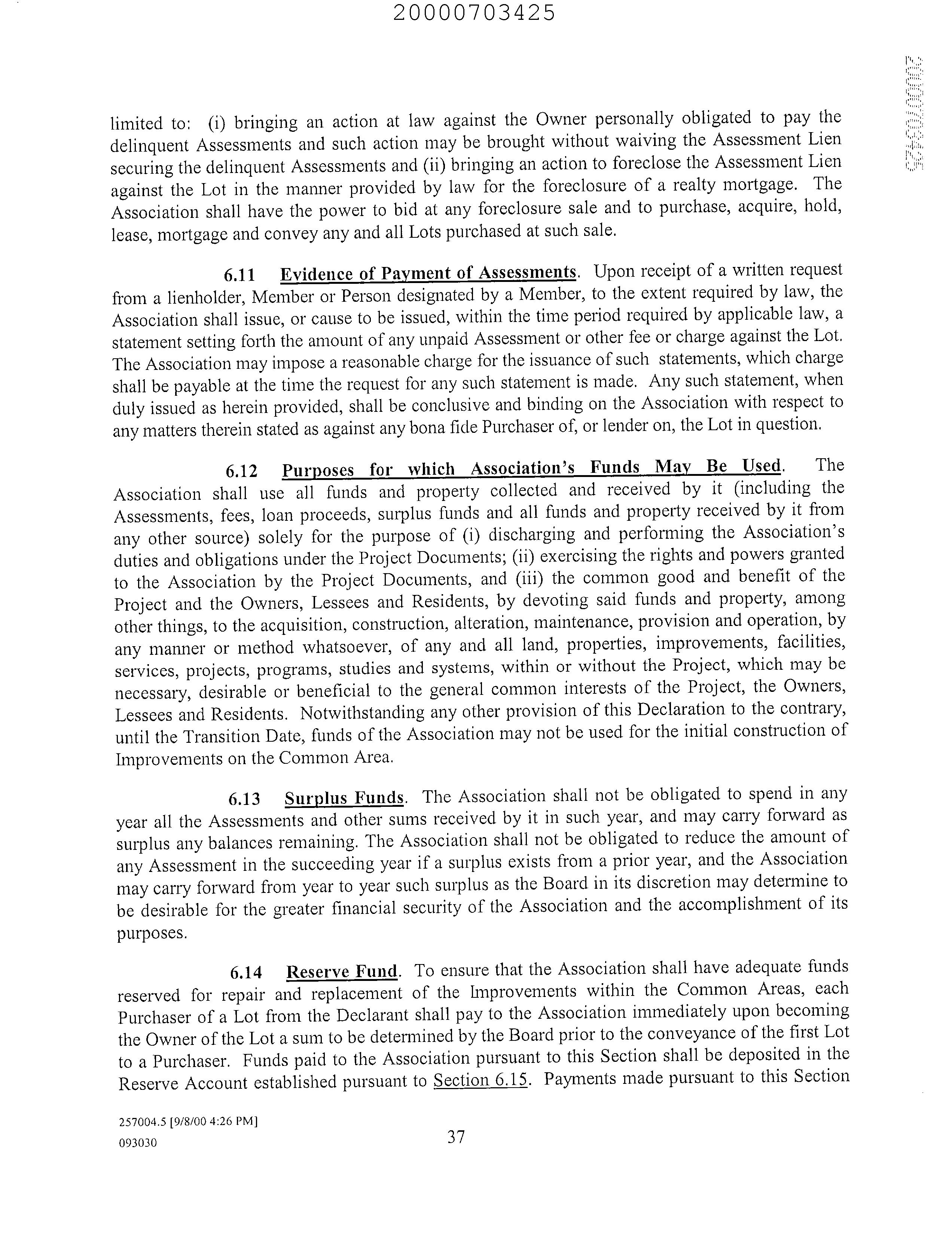 20000703425

20000703425

limited to: (i) bringing an action at law against the Owner personally obligated to pay the delinquent Assessments and such action may be brought without waiving the Assessment Lien securing the delinquent Assessments and (ii) bringing an action to foreclose the Assessment Lien against the Lot in the manner provided by law for the foreclosure of a realty mortgage. The Association shall have the power to bid at any foreclosure sale and to purchase, acquire, hold, lease, mortgage and convey any and all Lots purchased at such sale.

6.11 Evidence of Payment of Assessments. Upon receipt of a written request from a lienholder, Member or Person designated by a Member, to the extent required by law, the Association shall issue, or cause to be issued, within the time period required by applicable law, a statement setting forth the amount of any unpaid Assessment or other fee or charge against the Lot. The Association may impose a reasonable charge for the issuance of such statements, which charge shall be payable at the time the request for any such statement is made. Any such statement, when duly issued as herein provided, shall be conclusive and binding on the Association with respect to any matters therein stated as against any bona fide Purchaser of, or lender on, the Lot in question.

6.12 Purposes for which Association's Funds May Be Used. The Association shall use all funds and property collected and received by it (including the Assessments, fees, loan proceeds, surplus funds and all funds and property received by it from any other source) solely for the purpose of (i) discharging and performing the Association's duties and obligations under the Project Documents; (ii) exercising the rights and powers granted to the Association by the Project Documents, and (iii) the common good and benefit of the Project and the Owners, Lessees and Residents, by devoting said funds and property, among other things, to the acquisition, construction, alteration, maintenance, provision and operation, by any manner or method whatsoever, of any and all land, properties, improvements, facilities, services, projects, programs, studies and systems, within or without the Project, which may be necessary, desirable or beneficial to the general common interests of the Project, the Owners, Lessees and Residents. Notwithstanding any other provision of this Declaration to the contrary, until the Transition Date, funds of the Association may not be used for the initial construction of Improvements on the Common Area.

6.13 Surplus Funds. The Association shall not be obligated to spend in any year all the Assessments and other sums received by it in such year, and may carry forward as surplus any balances remaining. The Association shall not be obligated to reduce the amount of any Assessment in the succeeding year if a surplus exists from a prior year, and the Association may carry forward from year to year such surplus as the Board in its discretion may determine to be desirable for the greater financial security of the Association and the accomplishment of its purposes.

6.14 Reserve Fund. To ensure that the Association shall have adequate funds reserved for repair and replacement of the Improvements within the Common Areas, each Purchaser of a Lot from the Declarant shall pay to the Association immediately upon becoming the Owner of the Lot a sum to be determined by the Board prior to the conveyance of the first Lot to a Purchaser. Funds paid to the Association pursuant to this Section shall be deposited in the Reserve Account established pursuant to Section 6.15. Payments made pursuant to this Section

257004.5 [9/8/00 4:26 PM]
093030

37